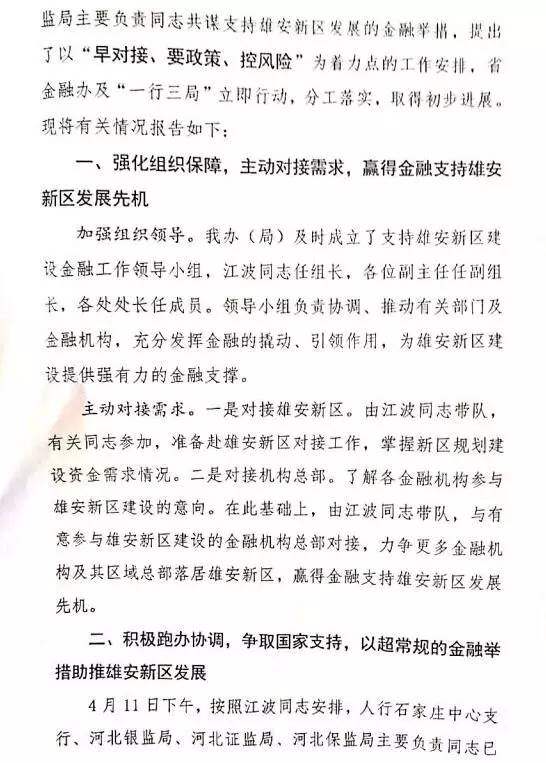 监局主要负责同志共谋支持雄安新区发展的金融举措，提出了以“早对接、要政策、控风险”为着力点的工作安排，省金融办及“一行三局”立即行动，分工落实，取得初步进展。现将有关情况报告如下：

一、强化组织保障，主动对接需求，赢得金融支持雄安新区发展先机

加强组织领导。我办（局）及时成立了支持雄安新区建设金融工作领导小组，江波同志任组长，各位副主任任副组长，各处处长任成员。领导小组负责协调、推动有关部门及金融机构，充分发挥金融的撬动、引领作用，为雄安新区建设提供强有力的金融支撑。

主动对接需求。一是对接雄安新区。由江波同志带队，有关同志参加，准备赴雄安新区对接工作，掌握新区规划建设资金需求情况。二是对接机构总部。了解各金融机构参与雄安新区建设的意向。在此基础上，由江波同志带队，与有意参与雄安新区建设的金融机构总部对接，力争更多金融机构及其区域总部落居雄安新区，赢得金融支持雄安新区发展先机。

二、积极跑办协调，争取国家支持，以超常规的金融举措助推雄安新区发展

4月11日下午，按照江波同志安排，人行石家庄中心支行、河北银监局、河北证监局、河北保监局主要负责同志已